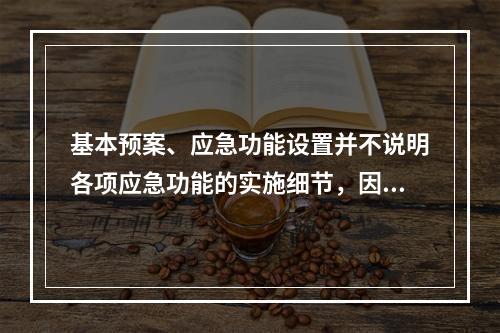 基本预案、应急功能设置并不说明各项应急功能的实施细节，因...